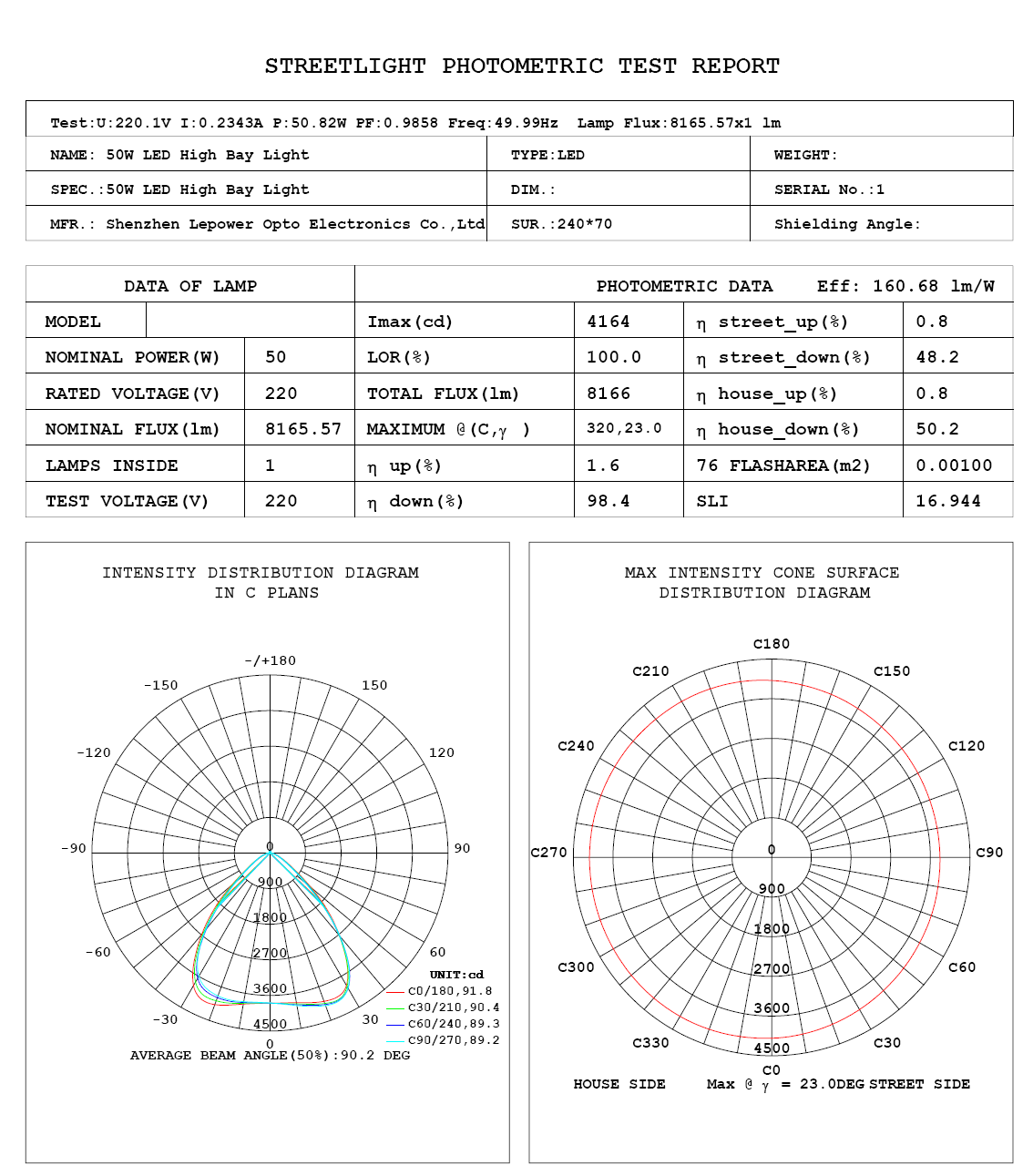 STREETLIGHT PHOTOMETRIC TEST REPORT

Test:U:220.1V I:0.2343A P:50.82W PF:0.9858 Freq:49.99Hz Lamp Flux:8165.57x1 lm

| NAME: 50W LED High Bay Light | TYPE:LED | WEIGHT: |
|---|---|---|
| SPEC.:50W LED High Bay Light | DIM.: | SERIAL No.:1 |
| MFR.: Shenzhen Lepower Opto Electronics Co.,Ltd | SUR.:240*70 | Shielding Angle: |

| DATA OF LAMP | | PHOTOMETRIC DATA Eff: 160.68 lm/W | | | |
|---|---|---|---|---|---|
| MODEL | | Imax(cd) | 4164 | η street_up(%) | 0.8 |
| NOMINAL POWER(W) | 50 | LOR(%) | 100.0 | η street_down(%) | 48.2 |
| RATED VOLTAGE(V) | 220 | TOTAL FLUX(lm) | 8166 | η house_up(%) | 0.8 |
| NOMINAL FLUX(lm) | 8165.57 | MAXIMUM @(C,γ ) | 320,23.0 | η house_down(%) | 50.2 |
| LAMPS INSIDE | 1 | η up(%) | 1.6 | 76 FLASHAREA(m2) | 0.00100 |
| TEST VOLTAGE(V) | 220 | η down(%) | 98.4 | SLI | 16.944 |

INTENSITY DISTRIBUTION DIAGRAM IN C PLANS

-/+180
-150
150
-120
120
-90
90
-60
60
-30
30
0
0
900
1800
2700
3600
4500
UNIT:cd
C0/180,91.8
C30/210,90.4
C60/240,89.3
C90/270,89.2
AVERAGE BEAM ANGLE(50%):90.2 DEG

MAX INTENSITY CONE SURFACE DISTRIBUTION DIAGRAM

C180
C210
C150
C240
C120
C270
C90
C300
C60
C330
C30
C0
0
900
1800
2700
3600
4500
HOUSE SIDE Max @ γ = 23.0DEG STREET SIDE